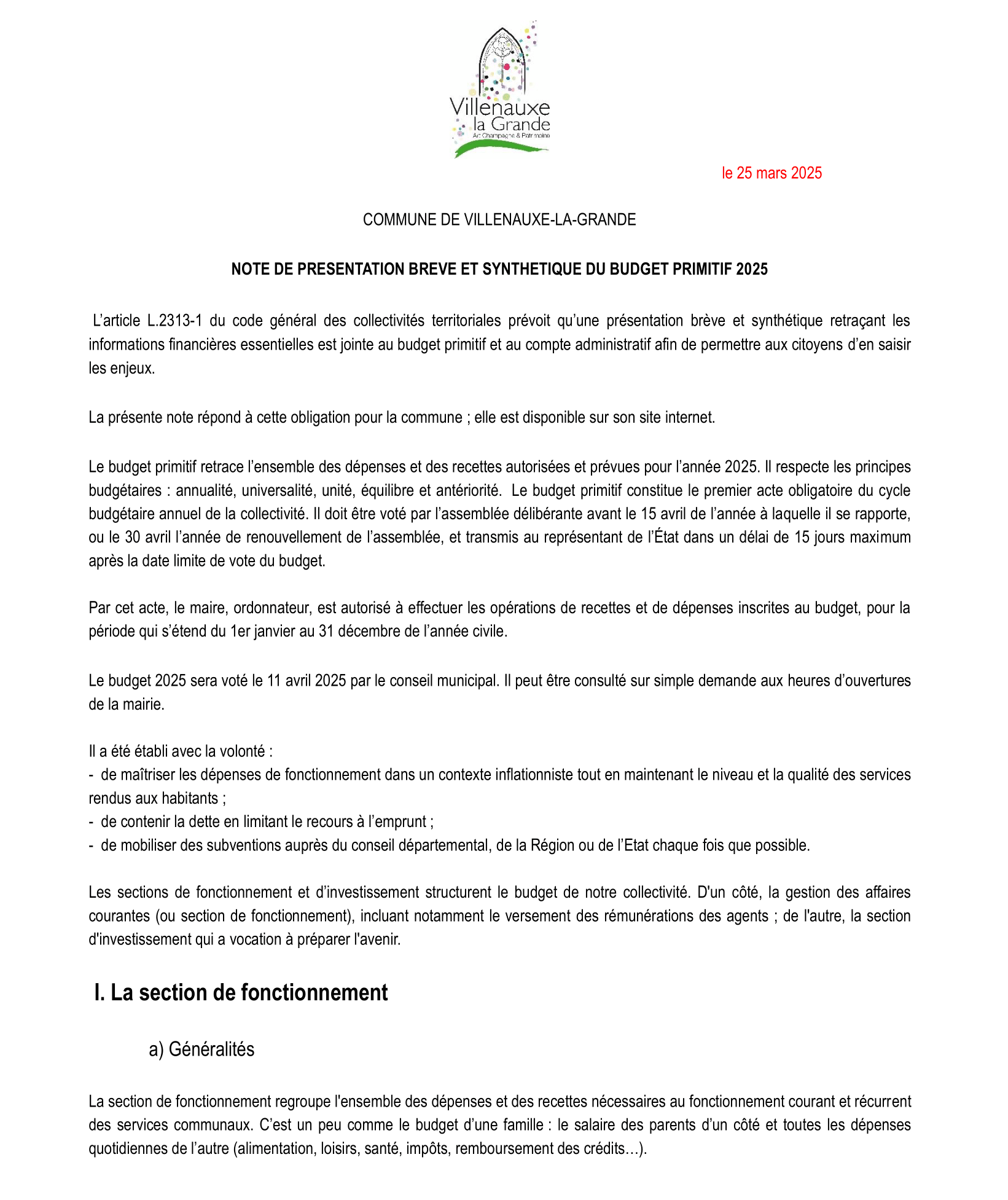 Villenauxe
la Grande
Art Champagne & Patrimoine

le 25 mars 2025

COMMUNE DE VILLENAUXE-LA-GRANDE

NOTE DE PRESENTATION BREVE ET SYNTHETIQUE DU BUDGET PRIMITIF 2025

L'article L.2313-1 du code général des collectivités territoriales prévoit qu'une présentation brève et synthétique retraçant les informations financières essentielles est jointe au budget primitif et au compte administratif afin de permettre aux citoyens d'en saisir les enjeux.

La présente note répond à cette obligation pour la commune ; elle est disponible sur son site internet.

Le budget primitif retrace l'ensemble des dépenses et des recettes autorisées et prévues pour l'année 2025. Il respecte les principes budgétaires : annualité, universalité, unité, équilibre et antériorité. Le budget primitif constitue le premier acte obligatoire du cycle budgétaire annuel de la collectivité. Il doit être voté par l'assemblée délibérante avant le 15 avril de l'année à laquelle il se rapporte, ou le 30 avril l'année de renouvellement de l'assemblée, et transmis au représentant de l'État dans un délai de 15 jours maximum après la date limite de vote du budget.

Par cet acte, le maire, ordonnateur, est autorisé à effectuer les opérations de recettes et de dépenses inscrites au budget, pour la période qui s'étend du 1er janvier au 31 décembre de l'année civile.

Le budget 2025 sera voté le 11 avril 2025 par le conseil municipal. Il peut être consulté sur simple demande aux heures d'ouvertures de la mairie.

Il a été établi avec la volonté :
- de maîtriser les dépenses de fonctionnement dans un contexte inflationniste tout en maintenant le niveau et la qualité des services rendus aux habitants ;
- de contenir la dette en limitant le recours à l'emprunt ;
- de mobiliser des subventions auprès du conseil départemental, de la Région ou de l'Etat chaque fois que possible.

Les sections de fonctionnement et d'investissement structurent le budget de notre collectivité. D'un côté, la gestion des affaires courantes (ou section de fonctionnement), incluant notamment le versement des rémunérations des agents ; de l'autre, la section d'investissement qui a vocation à préparer l'avenir.

I. La section de fonctionnement

a) Généralités

La section de fonctionnement regroupe l'ensemble des dépenses et des recettes nécessaires au fonctionnement courant et récurrent des services communaux. C'est un peu comme le budget d'une famille : le salaire des parents d'un côté et toutes les dépenses quotidiennes de l'autre (alimentation, loisirs, santé, impôts, remboursement des crédits…).